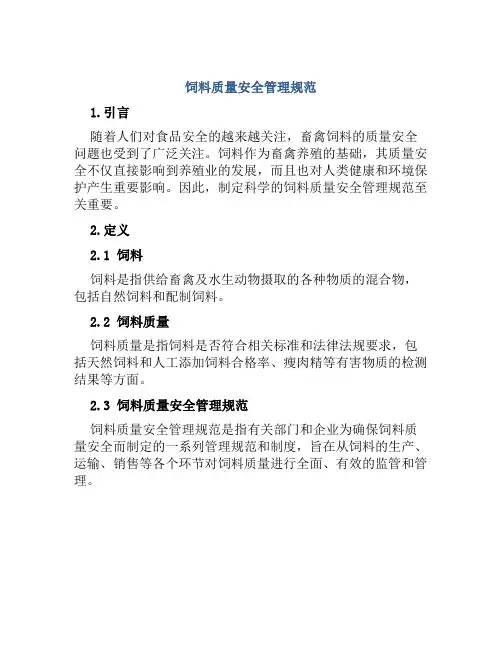 饲料质量安全管理规范

1.引言

随着人们对食品安全的越来越关注，畜禽饲料的质量安全问题也受到了广泛关注。饲料作为畜禽养殖的基础，其质量安全不仅直接影响到养殖业的发展，而且也对人类健康和环境保护产生重要影响。因此，制定科学的饲料质量安全管理规范至关重要。

2.定义

2.1 饲料

饲料是指供给畜禽及水生动物摄取的各种物质的混合物，包括自然饲料和配制饲料。

2.2 饲料质量

饲料质量是指饲料是否符合相关标准和法律法规要求，包括天然饲料和人工添加饲料合格率、瘦肉精等有害物质的检测结果等方面。

2.3 饲料质量安全管理规范

饲料质量安全管理规范是指有关部门和企业为确保饲料质量安全而制定的一系列管理规范和制度，旨在从饲料的生产、运输、销售等各个环节对饲料质量进行全面、有效的监管和管理。